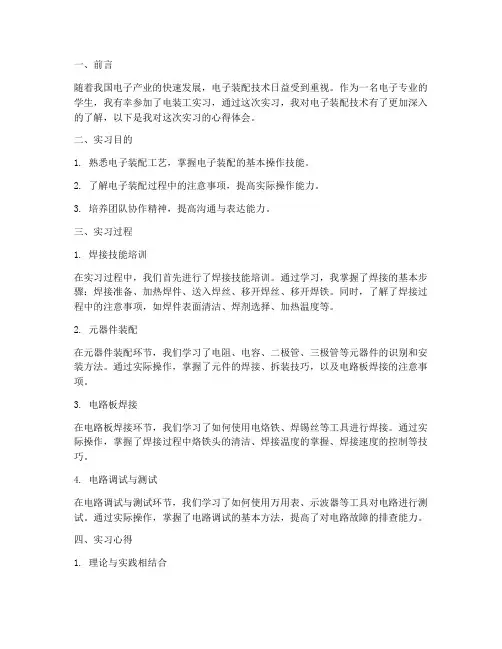 一、前言

随着我国电子产业的快速发展，电子装配技术日益受到重视。作为一名电子专业的学生，我有幸参加了电装工实习，通过这次实习，我对电子装配技术有了更加深入的了解，以下是我对这次实习的心得体会。

二、实习目的

1. 熟悉电子装配工艺，掌握电子装配的基本操作技能。

2. 了解电子装配过程中的注意事项，提高实际操作能力。

3. 培养团队协作精神，提高沟通与表达能力。

三、实习过程

1. 焊接技能培训

在实习过程中，我们首先进行了焊接技能培训。通过学习，我掌握了焊接的基本步骤：焊接准备、加热焊件、送入焊丝、移开焊丝、移开焊铁。同时，了解了焊接过程中的注意事项，如焊件表面清洁、焊剂选择、加热温度等。

2. 元器件装配

在元器件装配环节，我们学习了电阻、电容、二极管、三极管等元器件的识别和安装方法。通过实际操作，掌握了元件的焊接、拆装技巧，以及电路板焊接的注意事项。

3. 电路板焊接

在电路板焊接环节，我们学习了如何使用电烙铁、焊锡丝等工具进行焊接。通过实际操作，掌握了焊接过程中烙铁头的清洁、焊接温度的掌握、焊接速度的控制等技巧。

4. 电路调试与测试

在电路调试与测试环节，我们学习了如何使用万用表、示波器等工具对电路进行测试。通过实际操作，掌握了电路调试的基本方法，提高了对电路故障的排查能力。

四、实习心得

1. 理论与实践相结合